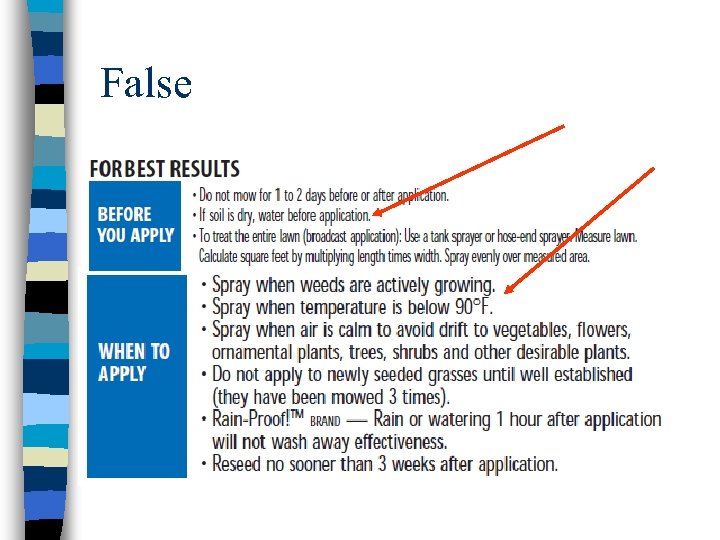 False

FOR BEST RESULTS

BEFORE YOU APPLY

• Do not mow for 1 to 2 days before or after application.
• If soil is dry, water before application.
• To treat the entire lawn (broadcast application): Use a tank sprayer or hose-end sprayer. Measure lawn. Calculate square feet by multiplying length times width. Spray evenly over measured area.

WHEN TO APPLY

• Spray when weeds are actively growing.
• Spray when temperature is below 90°F.
• Spray when air is calm to avoid drift to vegetables, flowers, ornamental plants, trees, shrubs and other desirable plants.
• Do not apply to newly seeded grasses until well established (they have been mowed 3 times).
• Rain-Proof!™ BRAND — Rain or watering 1 hour after application will not wash away effectiveness.
• Reseed no sooner than 3 weeks after application.